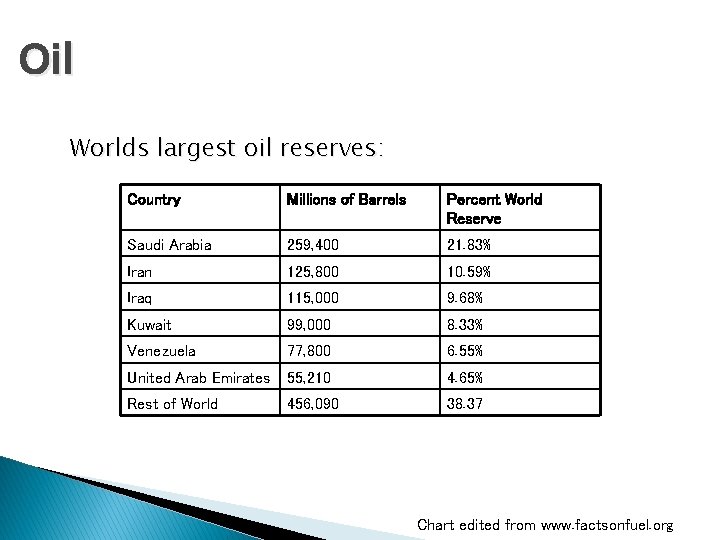 Oil

Worlds largest oil reserves:

| Country | Millions of Barrels | Percent World Reserve |
|---|---|---|
| Saudi Arabia | 259,400 | 21.83% |
| Iran | 125,800 | 10.59% |
| Iraq | 115,000 | 9.68% |
| Kuwait | 99,000 | 8.33% |
| Venezuela | 77,800 | 6.55% |
| United Arab Emirates | 55,210 | 4.65% |
| Rest of World | 456,090 | 38.37 |

Chart edited from www.factsonfuel.org